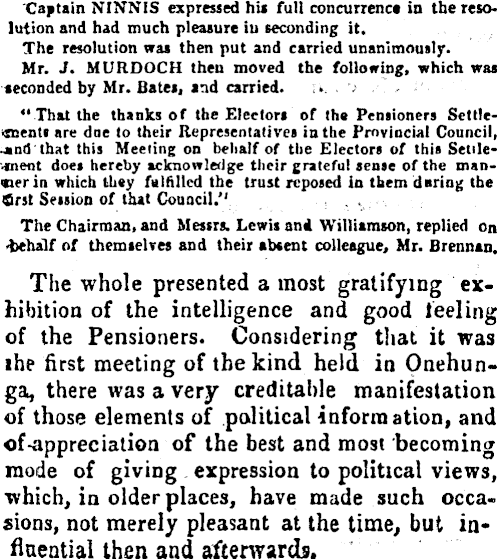 Captain NINNIS expressed his full concurrence in the resolution and had much pleasure in seconding it.

The resolution was then put and carried unanimously.

Mr. J. MURDOCH then moved the following, which was seconded by Mr. Bates, and carried.

"That the thanks of the Electors of the Pensioners Settlements are due to their Representatives in the Provincial Council, and that this Meeting on behalf of the Electors of this Settlement does hereby acknowledge their grateful sense of the manner in which they fulfilled the trust reposed in them during the first Session of that Council."

The Chairman, and Messrs. Lewis and Williamson, replied on behalf of themselves and their absent colleague, Mr. Brennan.

The whole presented a most gratifying exhibition of the intelligence and good feeling of the Pensioners. Considering that it was the first meeting of the kind held in Onehunga, there was a very creditable manifestation of those elements of political information, and of appreciation of the best and most becoming mode of giving expression to political views, which, in older places, have made such occasions, not merely pleasant at the time, but influential then and afterwards.